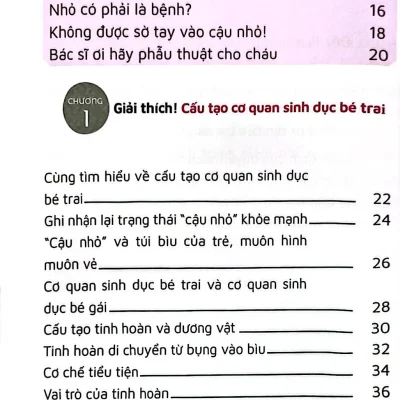 Nhỏ có phải là bệnh? 16
Không được sờ tay vào cậu nhỏ! 18
Bác sĩ ơi hãy phẫu thuật cho cháu 20

CHƯƠNG 1 Giải thích! Cấu tạo cơ quan sinh dục bé trai

Cùng tìm hiểu về cấu tạo cơ quan sinh dục bé trai 22
Ghi nhận lại trạng thái "cậu nhỏ" khỏe mạnh 24
"Cậu nhỏ" và túi bìu của trẻ, muôn hình muôn vẻ 26
Cơ quan sinh dục bé trai và cơ quan sinh dục bé gái 28
Cấu tạo tinh hoàn và dương vật 30
Tinh hoàn di chuyển từ bụng vào bìu 32
Cơ chế tiểu tiện 34
Vai trò của tinh hoàn 36